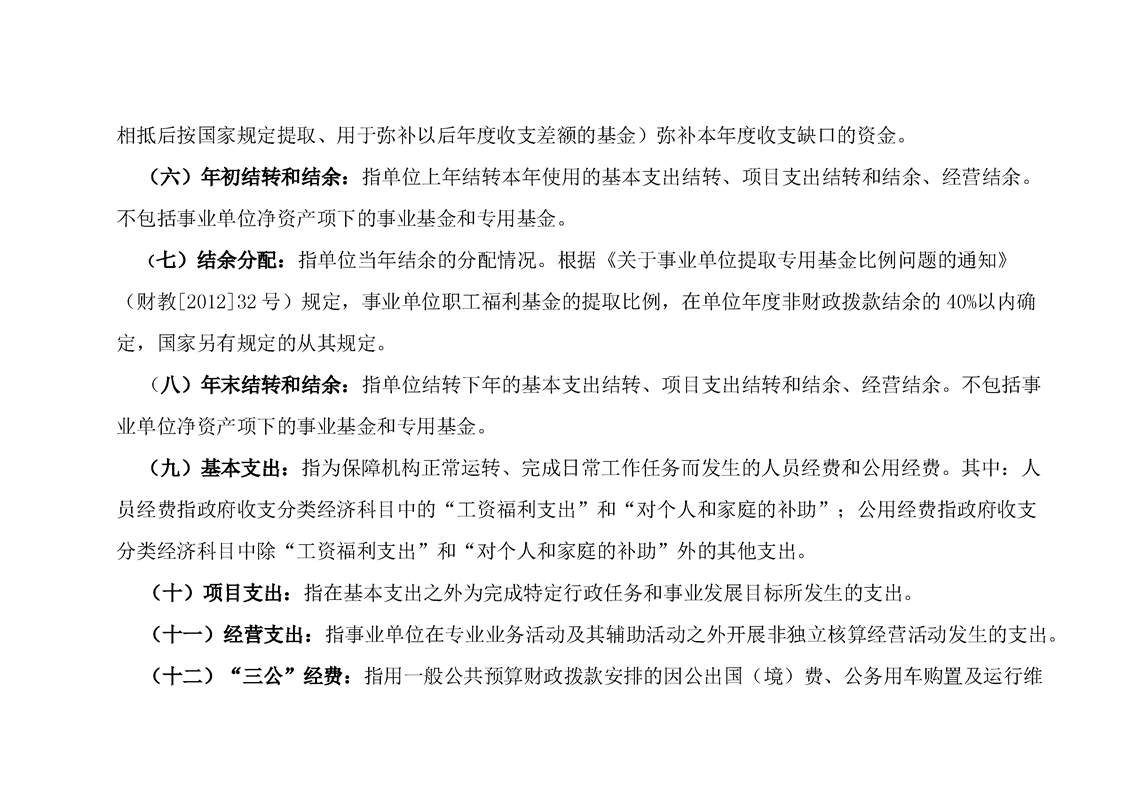 相抵后按国家规定提取、用于弥补以后年度收支差额的基金）弥补本年度收支缺口的资金。

（六）年初结转和结余：指单位上年结转本年使用的基本支出结转、项目支出结转和结余、经营结余。不包括事业单位净资产项下的事业基金和专用基金。

（七）结余分配：指单位当年结余的分配情况。根据《关于事业单位提取专用基金比例问题的通知》（财教[2012]32 号）规定，事业单位职工福利基金的提取比例，在单位年度非财政拨款结余的 40%以内确定，国家另有规定的从其规定。

（八）年末结转和结余：指单位结转下年的基本支出结转、项目支出结转和结余、经营结余。不包括事业单位净资产项下的事业基金和专用基金。

（九）基本支出：指为保障机构正常运转、完成日常工作任务而发生的人员经费和公用经费。其中：人员经费指政府收支分类经济科目中的“工资福利支出”和“对个人和家庭的补助”；公用经费指政府收支分类经济科目中除“工资福利支出”和“对个人和家庭的补助”外的其他支出。

（十）项目支出：指在基本支出之外为完成特定行政任务和事业发展目标所发生的支出。

（十一）经营支出：指事业单位在专业业务活动及其辅助活动之外开展非独立核算经营活动发生的支出。

（十二）“三公”经费：指用一般公共预算财政拨款安排的因公出国（境）费、公务用车购置及运行维